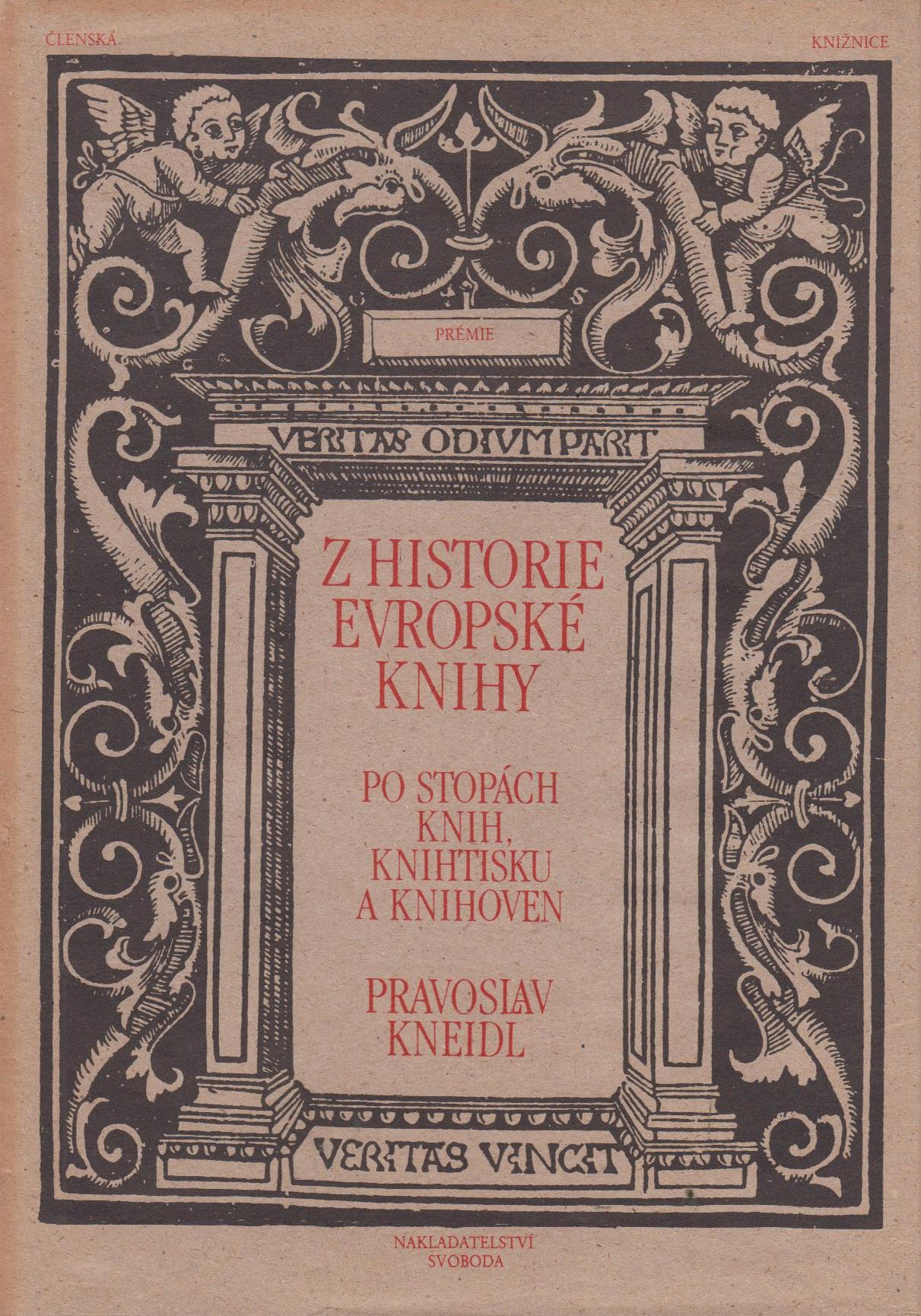 ČLENSKÁ

KNIŽNICE

PRÉMIE

VERITAS ODIVM PARIT

Z HISTORIE
EVROPSKÉ
KNIHY

PO STOPÁCH
KNIH,
KNIHTISKU
A KNIHOVEN

PRAVOSLAV
KNEIDL

VERITAS VINCIT

NAKLADATELSTVÍ
SVOBODA